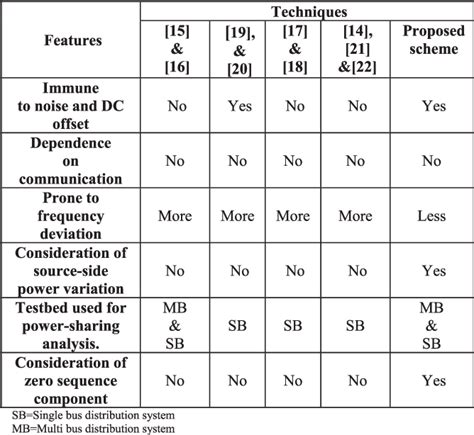 | Features | Techniques | | | | |
|---|---|---|---|---|---|
| | [15] & [16] | [19], & [20] | [17] & [18] | [14], [21] &[22] | Proposed scheme |
| Immune to noise and DC offset | No | Yes | No | No | Yes |
| Dependence on communication | No | No | No | No | No |
| Prone to frequency deviation | More | More | More | More | Less |
| Consideration of source-side power variation | No | No | No | No | Yes |
| Testbed used for power-sharing analysis. | MB & SB | SB | SB | SB | MB & SB |
| Consideration of zero sequence component | No | No | No | No | Yes |

SB=Single bus distribution system
MB=Multi bus distribution system